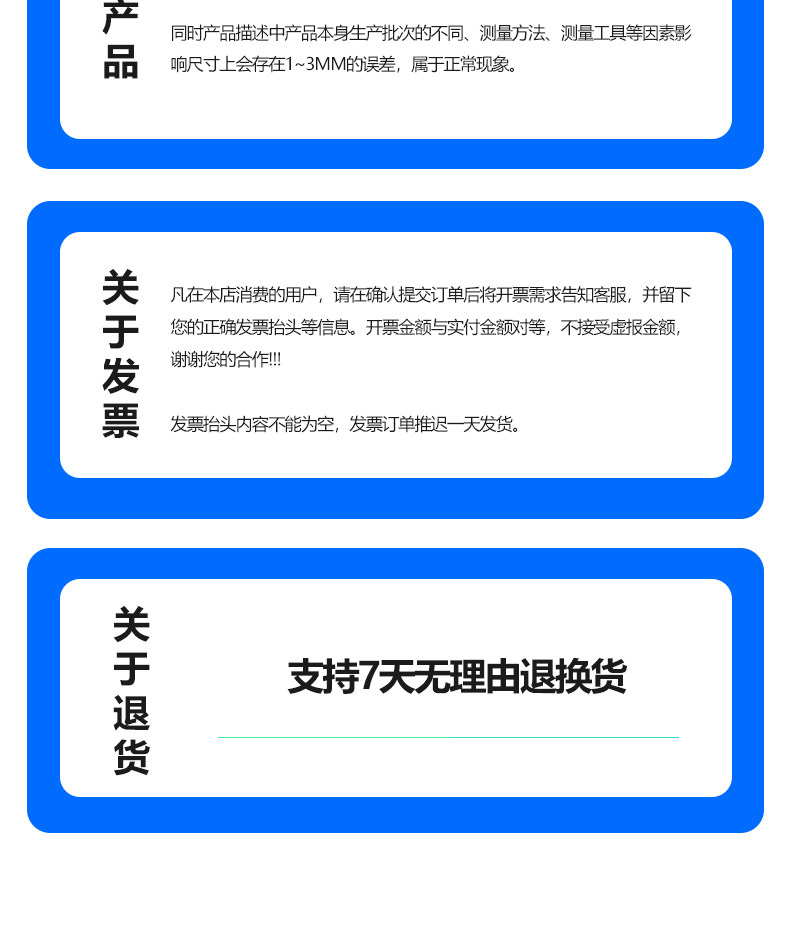 产品

同时产品描述中产品本身生产批次的不同、测量方法、测量工具等因素影响尺寸上会存在1~3MM的误差，属于正常现象。

关于发票

凡在本店消费的用户，请在确认提交订单后将开票需求告知客服，并留下您的正确发票抬头等信息。开票金额与实付金额对等，不接受虚报金额，谢谢您的合作!!!

发票抬头内容不能为空，发票订单推迟一天发货。

关于退货

支持7天无理由退换货